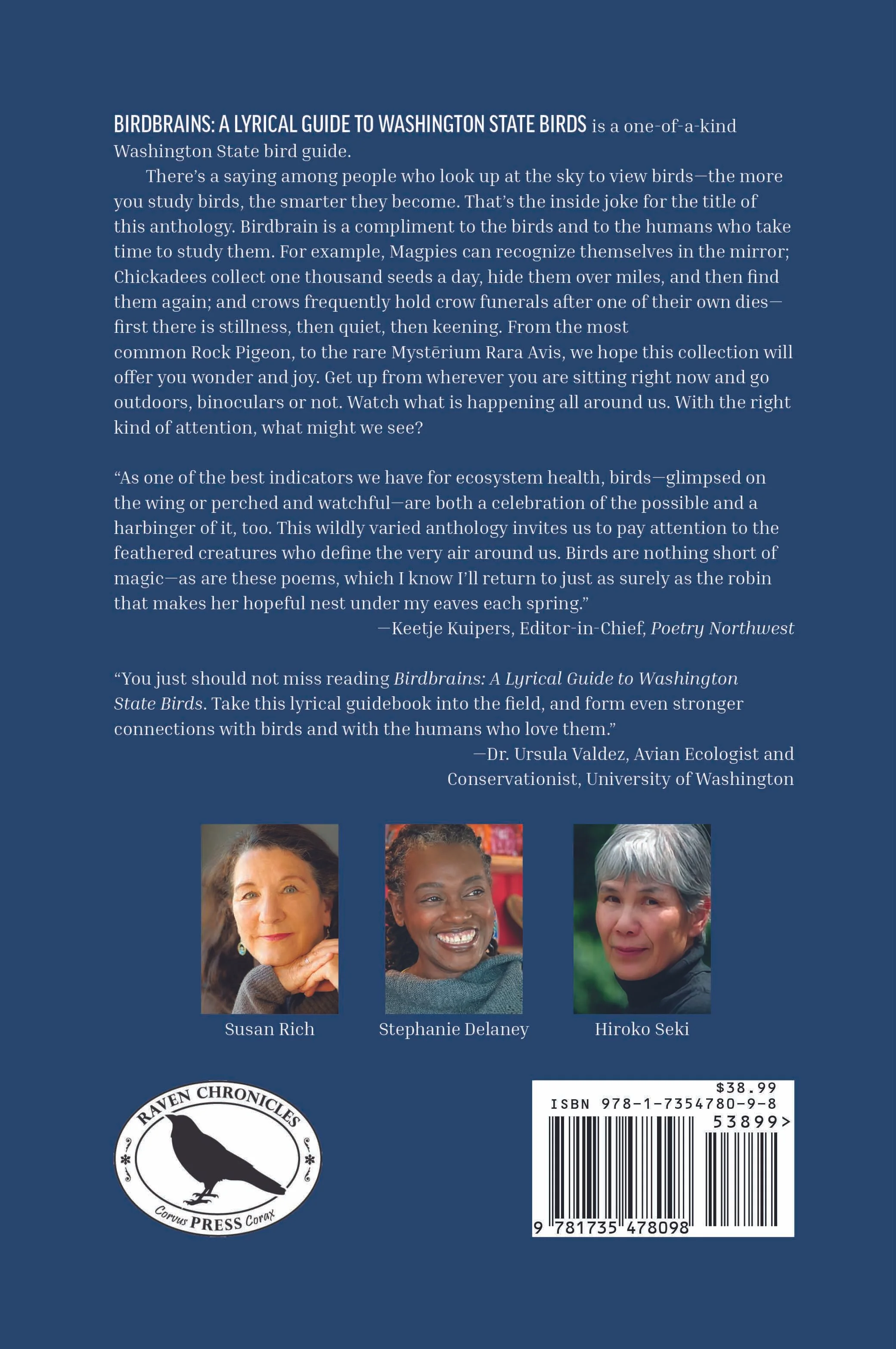 BIRDBRAINS: A LYRICAL GUIDE TO WASHINGTON STATE BIRDS is a one-of-a-kind Washington State bird guide.

There's a saying among people who look up at the sky to view birds—the more you study birds, the smarter they become. That's the inside joke for the title of this anthology. Birdbrain is a compliment to the birds and to the humans who take time to study them. For example, Magpies can recognize themselves in the mirror; Chickadees collect one thousand seeds a day, hide them over miles, and then find them again; and crows frequently hold crow funerals after one of their own dies—first there is stillness, then quiet, then keening. From the most common Rock Pigeon, to the rare Mystērium Rara Avis, we hope this collection will offer you wonder and joy. Get up from wherever you are sitting right now and go outdoors, binoculars or not. Watch what is happening all around us. With the right kind of attention, what might we see?

"As one of the best indicators we have for ecosystem health, birds—glimpsed on the wing or perched and watchful—are both a celebration of the possible and a harbinger of it, too. This wildly varied anthology invites us to pay attention to the feathered creatures who define the very air around us. Birds are nothing short of magic—as are these poems, which I know I'll return to just as surely as the robin that makes her hopeful nest under my eaves each spring."
—Keetje Kuipers, Editor-in-Chief, Poetry Northwest

"You just should not miss reading Birdbrains: A Lyrical Guide to Washington State Birds. Take this lyrical guidebook into the field, and form even stronger connections with birds and with the humans who love them."
—Dr. Ursula Valdez, Avian Ecologist and Conservationist, University of Washington

Susan Rich

Stephanie Delaney

Hiroko Seki

RAVEN CHRONICLES
Corvus PRESS Corax

$38.99
ISBN 978-1-7354780-9-8
53899>
9 781735 478098